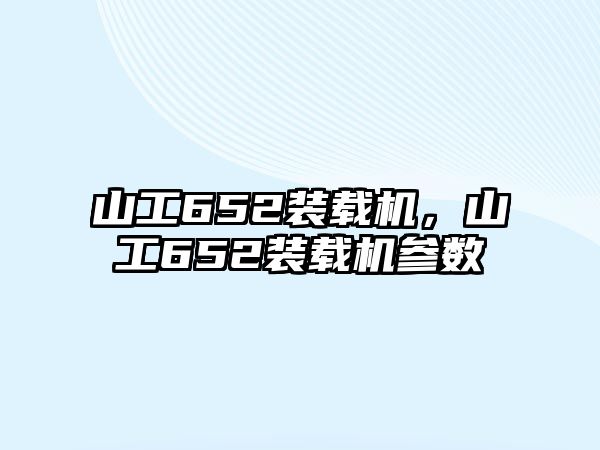 山工652装载机，山工652装载机参数